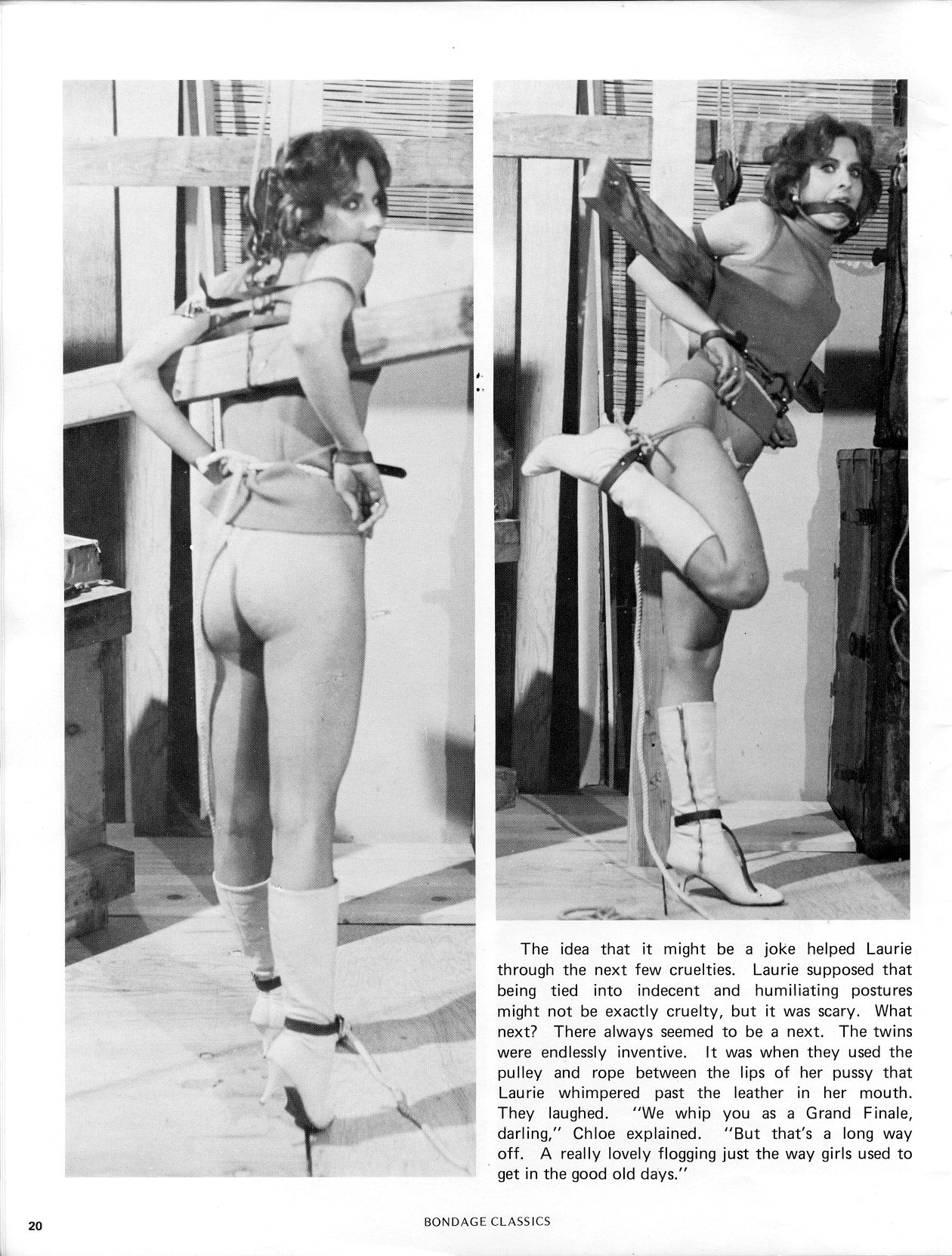 The idea that it might be a joke helped Laurie through the next few cruelties. Laurie supposed that being tied into indecent and humiliating postures might not be exactly cruelty, but it was scary. What next? There always seemed to be a next. The twins were endlessly inventive. It was when they used the pulley and rope between the lips of her pussy that Laurie whimpered past the leather in her mouth. They laughed. "We whip you as a Grand Finale, darling," Chloe explained. "But that's a long way off. A really lovely flogging just the way girls used to get in the good old days."

20

BONDAGE CLASSICS